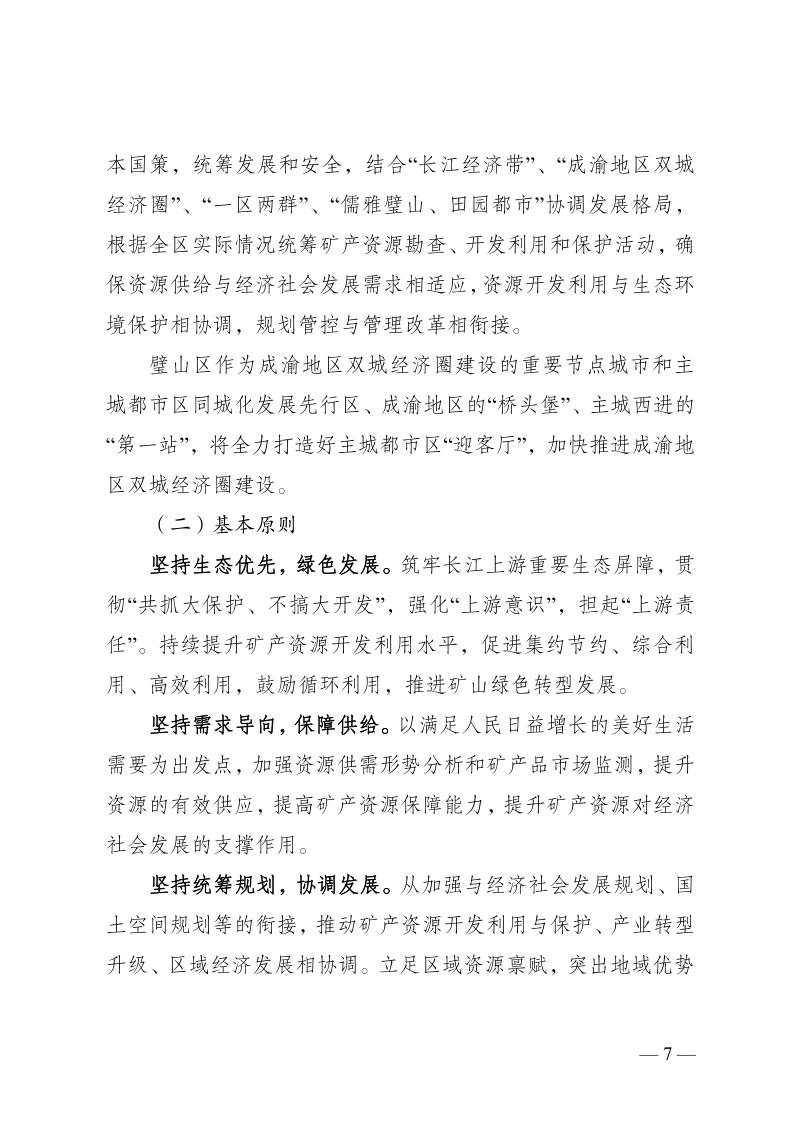 本国策，统筹发展和安全，结合“长江经济带”、“成渝地区双城经济圈”、“一区两群”、“儒雅璧山、田园都市”协调发展格局，根据全区实际情况统筹矿产资源勘查、开发利用和保护活动，确保资源供给与经济社会发展需求相适应，资源开发利用与生态环境保护相协调，规划管控与管理改革相衔接。

璧山区作为成渝地区双城经济圈建设的重要节点城市和主城都市区同城化发展先行区、成渝地区的“桥头堡”、主城西进的“第一站”，将全力打造好主城都市区“迎客厅”，加快推进成渝地区双城经济圈建设。

（二）基本原则

坚持生态优先，绿色发展。筑牢长江上游重要生态屏障，贯彻“共抓大保护、不搞大开发”，强化“上游意识”，担起“上游责任”。持续提升矿产资源开发利用水平，促进集约节约、综合利用、高效利用，鼓励循环利用，推进矿山绿色转型发展。

坚持需求导向，保障供给。以满足人民日益增长的美好生活需要为出发点，加强资源供需形势分析和矿产品市场监测，提升资源的有效供应，提高矿产资源保障能力，提升矿产资源对经济社会发展的支撑作用。

坚持统筹规划，协调发展。从加强与经济社会发展规划、国土空间规划等的衔接，推动矿产资源开发利用与保护、产业转型升级、区域经济发展相协调。立足区域资源禀赋，突出地域优势

— 7 —